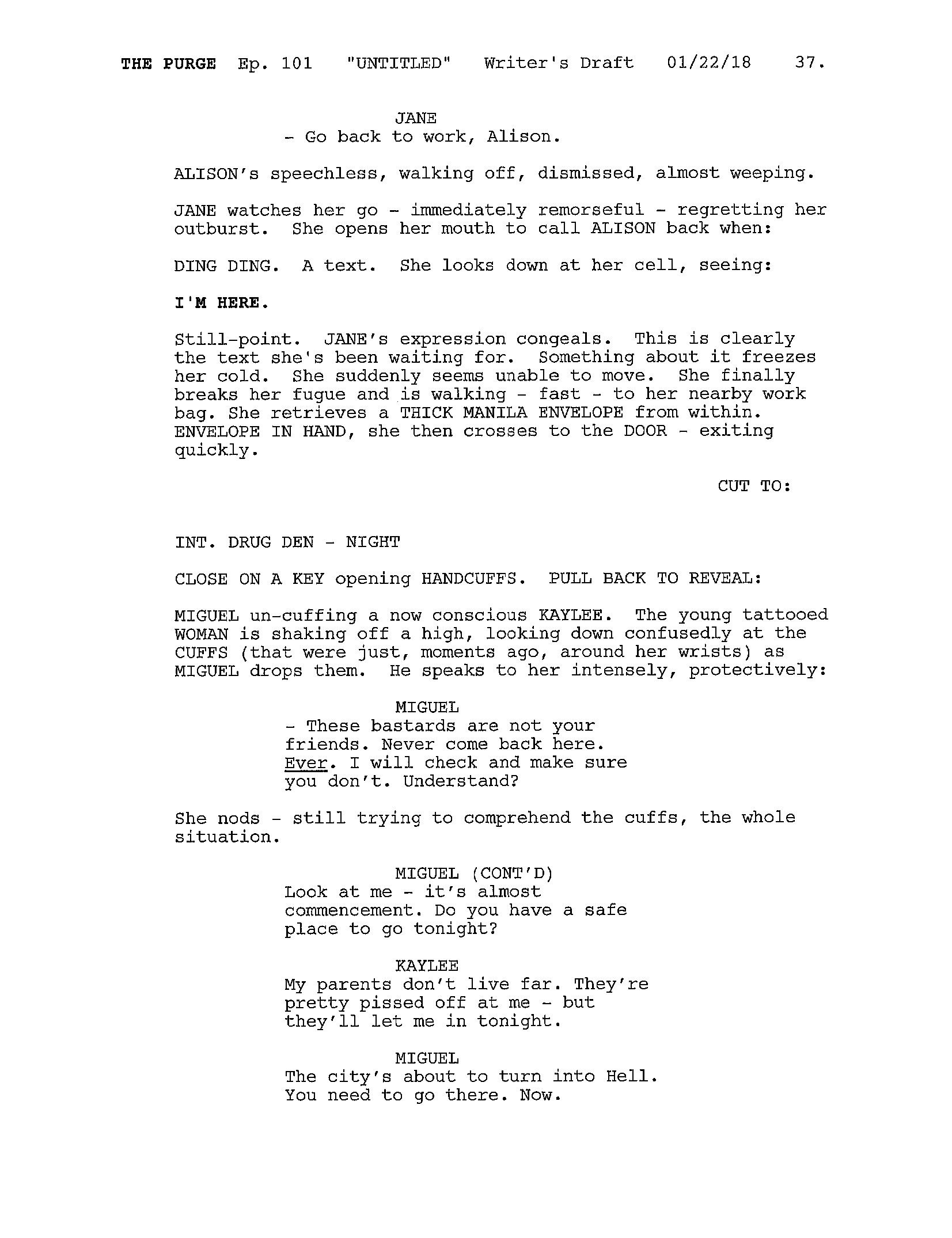 THE PURGE Ep. 101 "UNTITLED" Writer's Draft 01/22/18 37.

JANE
- Go back to work, Alison.

ALISON's speechless, walking off, dismissed, almost weeping.

JANE watches her go - immediately remorseful - regretting her outburst. She opens her mouth to call ALISON back when:

DING DING. A text. She looks down at her cell, seeing:

I'M HERE.

Still-point. JANE's expression congeals. This is clearly the text she's been waiting for. Something about it freezes her cold. She suddenly seems unable to move. She finally breaks her fugue and is walking - fast - to her nearby work bag. She retrieves a THICK MANILA ENVELOPE from within. ENVELOPE IN HAND, she then crosses to the DOOR - exiting quickly.

CUT TO:

INT. DRUG DEN - NIGHT

CLOSE ON A KEY opening HANDCUFFS. PULL BACK TO REVEAL:

MIGUEL un-cuffing a now conscious KAYLEE. The young tattooed WOMAN is shaking off a high, looking down confusedly at the CUFFS (that were just, moments ago, around her wrists) as MIGUEL drops them. He speaks to her intensely, protectively:

MIGUEL
- These bastards are not your friends. Never come back here. Ever. I will check and make sure you don't. Understand?

She nods - still trying to comprehend the cuffs, the whole situation.

MIGUEL (CONT'D)
Look at me - it's almost commencement. Do you have a safe place to go tonight?

KAYLEE
My parents don't live far. They're pretty pissed off at me - but they'll let me in tonight.

MIGUEL
The city's about to turn into Hell. You need to go there. Now.